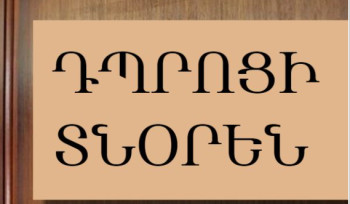 ԴՊՐՈՑԻ
ՏՆՕՐԷՆ